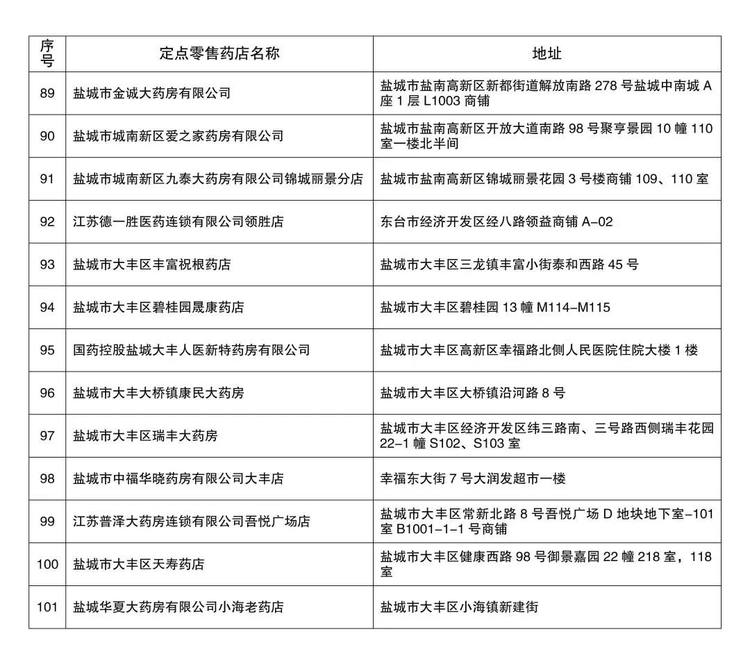 | 序号 | 定点零售药店名称 | 地址 |
|---|---|---|
| 89 | 盐城市金诚大药房有限公司 | 盐城市盐南高新区新都街道解放南路 278 号盐城中南城 A 座 1 层 L1003 商铺 |
| 90 | 盐城市城南新区爱之家药房有限公司 | 盐城市盐南高新区开放大道南路 98 号聚亨景园 10 幢 110 室一楼北半间 |
| 91 | 盐城市城南新区九泰大药房有限公司锦城丽景分店 | 盐城市盐南高新区锦城丽景花园 3 号楼商铺 109、110 室 |
| 92 | 江苏德一胜医药连锁有限公司领胜店 | 东台市经济开发区经八路领益商铺 A-02 |
| 93 | 盐城市大丰区丰富祝根药店 | 盐城市大丰区三龙镇丰富小街泰和西路 45 号 |
| 94 | 盐城市大丰区碧桂园晟康药店 | 盐城市大丰区碧桂园 13 幢 M114-M115 |
| 95 | 国药控股盐城大丰人医新特药房有限公司 | 盐城市大丰区高新区幸福路北侧人民医院住院大楼 1 楼 |
| 96 | 盐城市大丰大桥镇康民大药房 | 盐城市大丰区大桥镇沿河路 8 号 |
| 97 | 盐城市大丰区瑞丰大药房 | 盐城市大丰区经济开发区纬三路南、三号路西侧瑞丰花园 22-1 幢 S102、S103 室 |
| 98 | 盐城市中福华晓药房有限公司大丰店 | 幸福东大街 7 号大润发超市一楼 |
| 99 | 江苏普泽大药房连锁有限公司吾悦广场店 | 盐城市大丰区常新北路 8 号吾悦广场 D 地块地下室-101 室 B1001-1-1 号商铺 |
| 100 | 盐城市大丰区天寿药店 | 盐城市大丰区健康西路 98 号御景嘉园 22 幢 218 室，118 室 |
| 101 | 盐城华夏大药房有限公司小海老药店 | 盐城市大丰区小海镇新建街 |